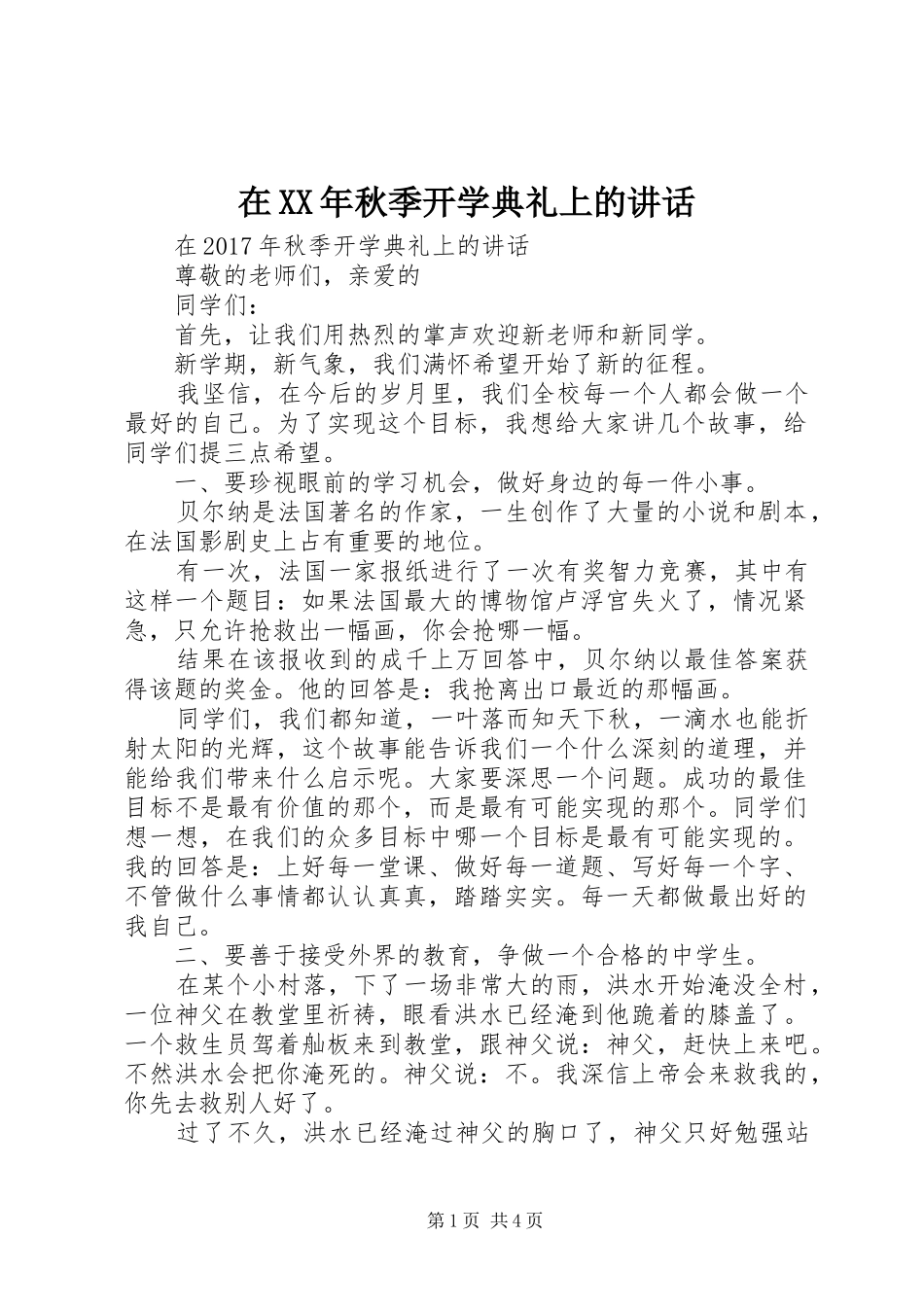 在XX年秋季开学典礼上的讲话

在2017年秋季开学典礼上的讲话

尊敬的老师们，亲爱的

同学们：

首先，让我们用热烈的掌声欢迎新老师和新同学。

新学期，新气象，我们满怀希望开始了新的征程。

我坚信，在今后的岁月里，我们全校每一个人都会做一个最好的自己。为了实现这个目标，我想给大家讲几个故事，给同学们提三点希望。

一、要珍视眼前的学习机会，做好身边的每一件小事。

贝尔纳是法国著名的作家，一生创作了大量的小说和剧本，在法国影剧史上占有重要的地位。

有一次，法国一家报纸进行了一次有奖智力竞赛，其中有这样一个题目：如果法国最大的博物馆卢浮宫失火了，情况紧急，只允许抢救出一幅画，你会抢哪一幅。

结果在该报收到的成千上万回答中，贝尔纳以最佳答案获得该题的奖金。他的回答是：我抢离出口最近的那幅画。

同学们，我们都知道，一叶落而知天下秋，一滴水也能折射太阳的光辉，这个故事能告诉我们一个什么深刻的道理，并能给我们带来什么启示呢。大家要深思一个问题。成功的最佳目标不是最有价值的那个，而是最有可能实现的那个。同学们想一想，在我们的众多目标中哪一个目标是最有可能实现的。我的回答是：上好每一堂课、做好每一道题、写好每一个字、不管做什么事情都认认真真，踏踏实实。每一天都做最出好的我自己。

二、要善于接受外界的教育，争做一个合格的中学生。

在某个小村落，下了一场非常大的雨，洪水开始淹没全村，一位神父在教堂里祈祷，眼看洪水已经淹到他跪着的膝盖了。一个救生员驾着舢板来到教堂，跟神父说：神父，赶快上来吧。不然洪水会把你淹死的。神父说：不。我深信上帝会来救我的，你先去救别人好了。

过了不久，洪水已经淹过神父的胸口了，神父只好勉强站

第1页 共4页